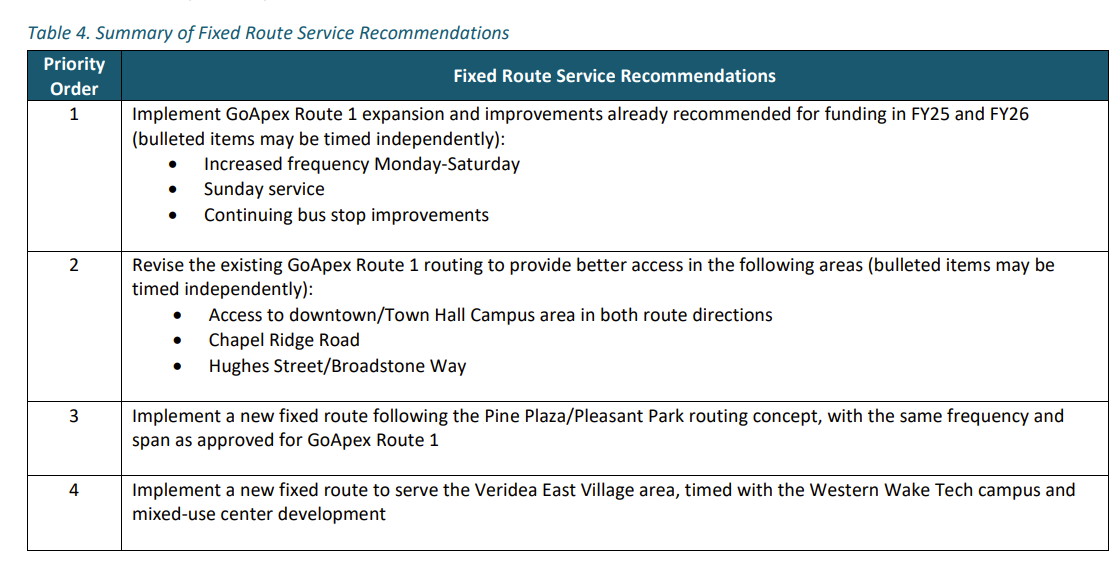 Table 4. Summary of Fixed Route Service Recommendations

| Priority Order | Fixed Route Service Recommendations |
|---|---|
| 1 | Implement GoApex Route 1 expansion and improvements already recommended for funding in FY25 and FY26 (bulleted items may be timed independently): • Increased frequency Monday-Saturday • Sunday service • Continuing bus stop improvements |
| 2 | Revise the existing GoApex Route 1 routing to provide better access in the following areas (bulleted items may be timed independently): • Access to downtown/Town Hall Campus area in both route directions • Chapel Ridge Road • Hughes Street/Broadstone Way |
| 3 | Implement a new fixed route following the Pine Plaza/Pleasant Park routing concept, with the same frequency and span as approved for GoApex Route 1 |
| 4 | Implement a new fixed route to serve the Veridea East Village area, timed with the Western Wake Tech campus and mixed-use center development |